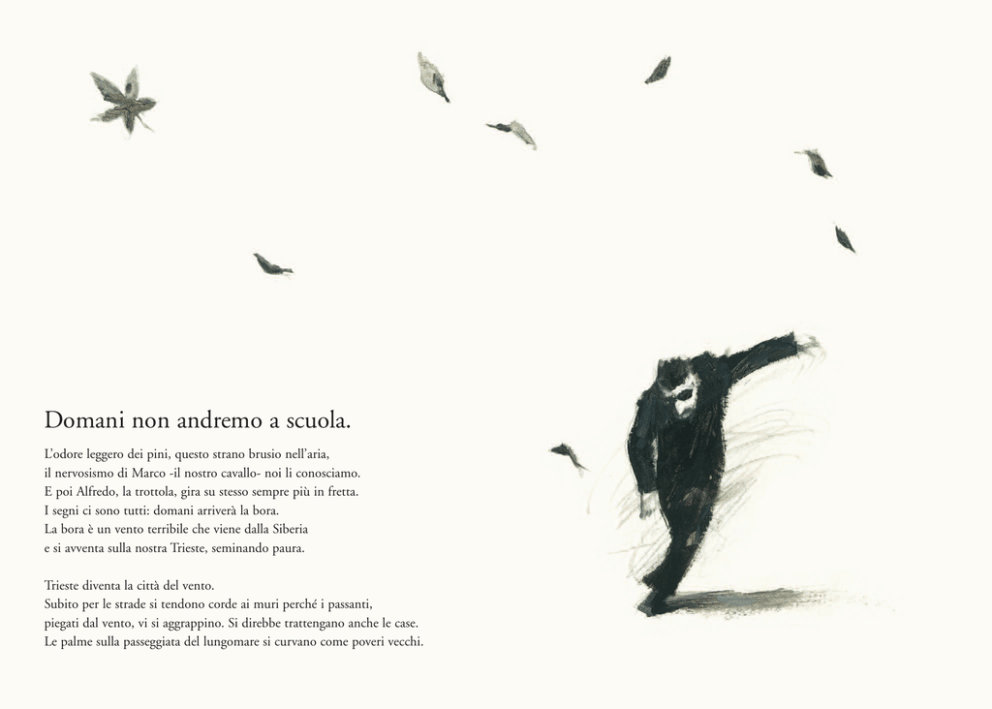 Domani non andremo a scuola.

L'odore leggero dei pini, questo strano brusio nell'aria, il nervosismo di Marco -il nostro cavallo- noi li conosciamo. E poi Alfredo, la trottola, gira su stesso sempre più in fretta. I segni ci sono tutti: domani arriverà la bora. La bora è un vento terribile che viene dalla Siberia e si avventa sulla nostra Trieste, seminando paura.

Trieste diventa la città del vento. Subito per le strade si tendono corde ai muri perché i passanti, piegati dal vento, vi si aggrappino. Si direbbe trattengano anche le case. Le palme sulla passeggiata del lungomare si curvano come poveri vecchi.